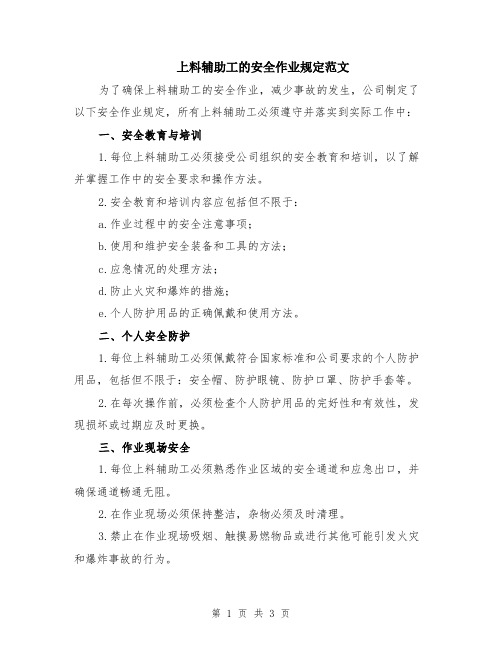 上料辅助工的安全作业规定范文

为了确保上料辅助工的安全作业，减少事故的发生，公司制定了以下安全作业规定，所有上料辅助工必须遵守并落实到实际工作中：

一、安全教育与培训

1.每位上料辅助工必须接受公司组织的安全教育和培训，以了解并掌握工作中的安全要求和操作方法。

2.安全教育和培训内容应包括但不限于：

a.作业过程中的安全注意事项；

b.使用和维护安全装备和工具的方法；

c.应急情况的处理方法；

d.防止火灾和爆炸的措施；

e.个人防护用品的正确佩戴和使用方法。

二、个人安全防护

1.每位上料辅助工必须佩戴符合国家标准和公司要求的个人防护用品，包括但不限于：安全帽、防护眼镜、防护口罩、防护手套等。

2.在每次操作前，必须检查个人防护用品的完好性和有效性，发现损坏或过期应及时更换。

三、作业现场安全

1.每位上料辅助工必须熟悉作业区域的安全通道和应急出口，并确保通道畅通无阻。

2.在作业现场必须保持整洁，杂物必须及时清理。

3.禁止在作业现场吸烟、触摸易燃物品或进行其他可能引发火灾和爆炸事故的行为。

第 1 页 共 3 页